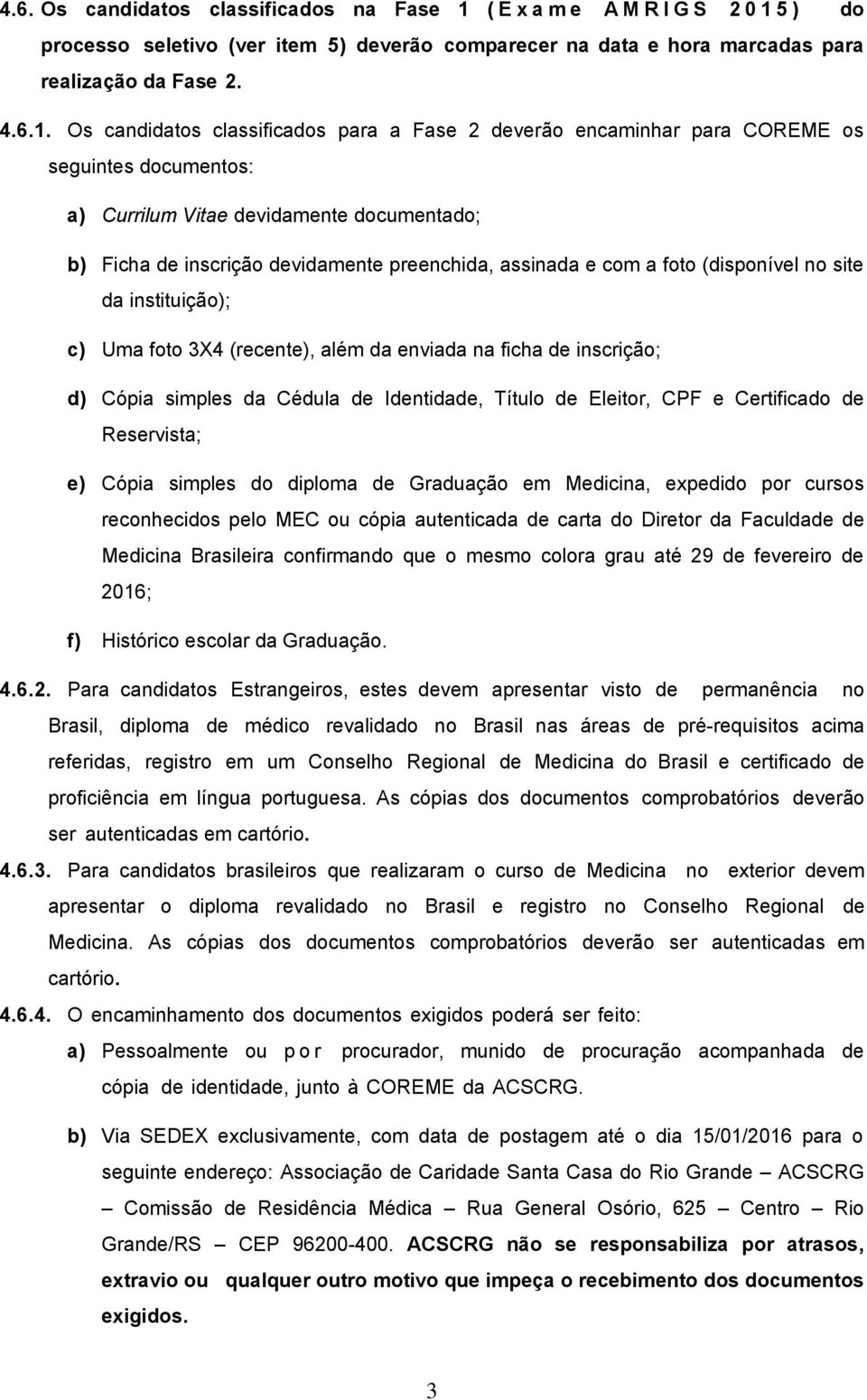 4.6. Os candidatos classificados na Fase 1 (Exame AMRIGS 2015) do processo seletivo (ver item 5) deverão comparecer na data e hora marcadas para realização da Fase 2.

4.6.1. Os candidatos classificados para a Fase 2 deverão encaminhar para COREME os seguintes documentos:

a) Currilum Vitae devidamente documentado;

b) Ficha de inscrição devidamente preenchida, assinada e com a foto (disponível no site da instituição);

c) Uma foto 3X4 (recente), além da enviada na ficha de inscrição;

d) Cópia simples da Cédula de Identidade, Título de Eleitor, CPF e Certificado de Reservista;

e) Cópia simples do diploma de Graduação em Medicina, expedido por cursos reconhecidos pelo MEC ou cópia autenticada de carta do Diretor da Faculdade de Medicina Brasileira confirmando que o mesmo colora grau até 29 de fevereiro de 2016;

f) Histórico escolar da Graduação.

4.6.2. Para candidatos Estrangeiros, estes devem apresentar visto de permanência no Brasil, diploma de médico revalidado no Brasil nas áreas de pré-requisitos acima referidas, registro em um Conselho Regional de Medicina do Brasil e certificado de proficiência em língua portuguesa. As cópias dos documentos comprobatórios deverão ser autenticadas em cartório.

4.6.3. Para candidatos brasileiros que realizaram o curso de Medicina no exterior devem apresentar o diploma revalidado no Brasil e registro no Conselho Regional de Medicina. As cópias dos documentos comprobatórios deverão ser autenticadas em cartório.

4.6.4. O encaminhamento dos documentos exigidos poderá ser feito:

a) Pessoalmente ou por procurador, munido de procuração acompanhada de cópia de identidade, junto à COREME da ACSCRG.

b) Via SEDEX exclusivamente, com data de postagem até o dia 15/01/2016 para o seguinte endereço: Associação de Caridade Santa Casa do Rio Grande – ACSCRG – Comissão de Residência Médica – Rua General Osório, 625 – Centro – Rio Grande/RS – CEP 96200-400. ACSCRG não se responsabiliza por atrasos, extravio ou qualquer outro motivo que impeça o recebimento dos documentos exigidos.

3